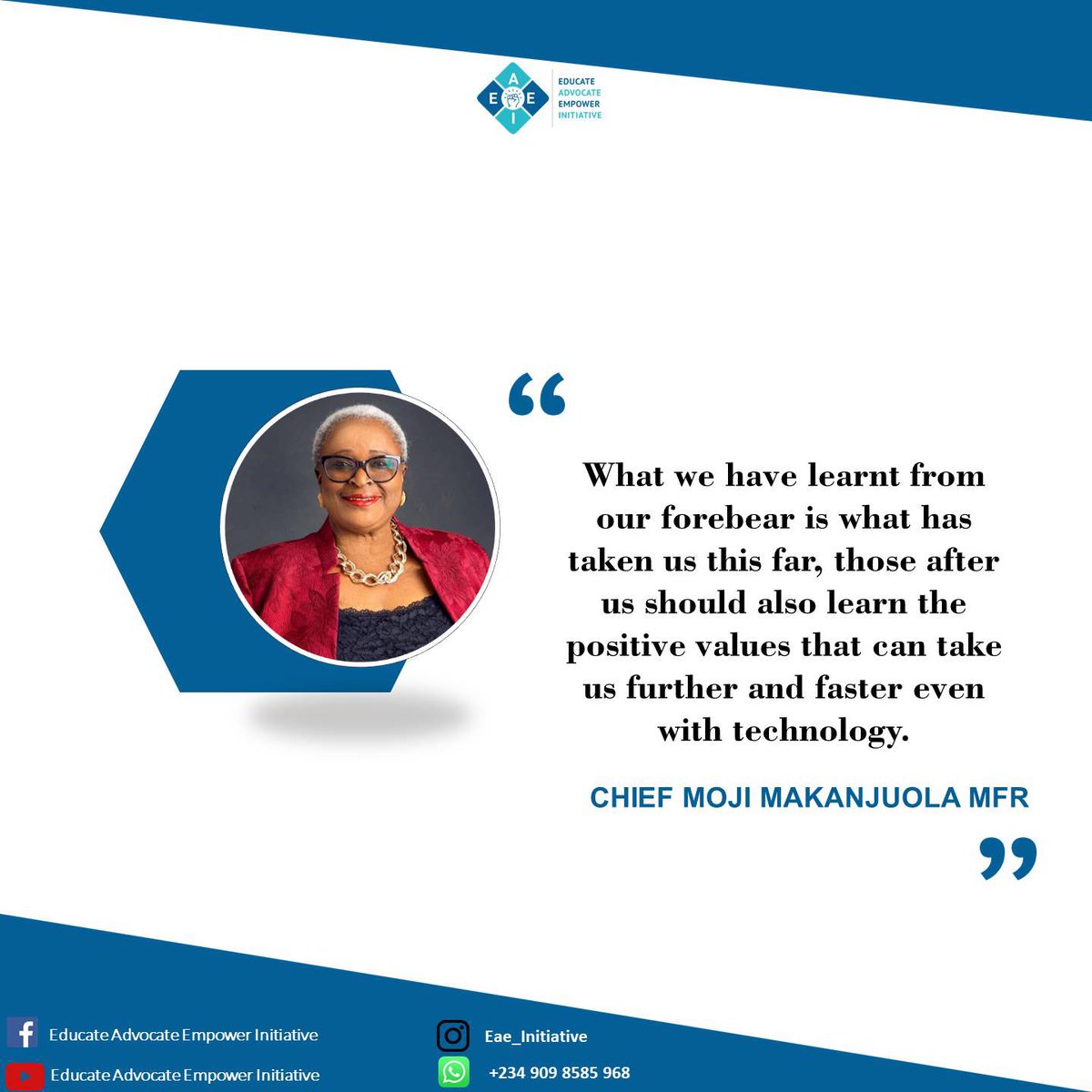 A
E E
I

EDUCATE
ADVOCATE
EMPOWER
INITIATIVE

“

What we have learnt from our forebear is what has taken us this far, those after us should also learn the positive values that can take us further and faster even with technology.

CHIEF MOJI MAKANJUOLA MFR

”

Educate Advocate Empower Initiative

Educate Advocate Empower Initiative

Eae_Initiative

+234 909 8585 968